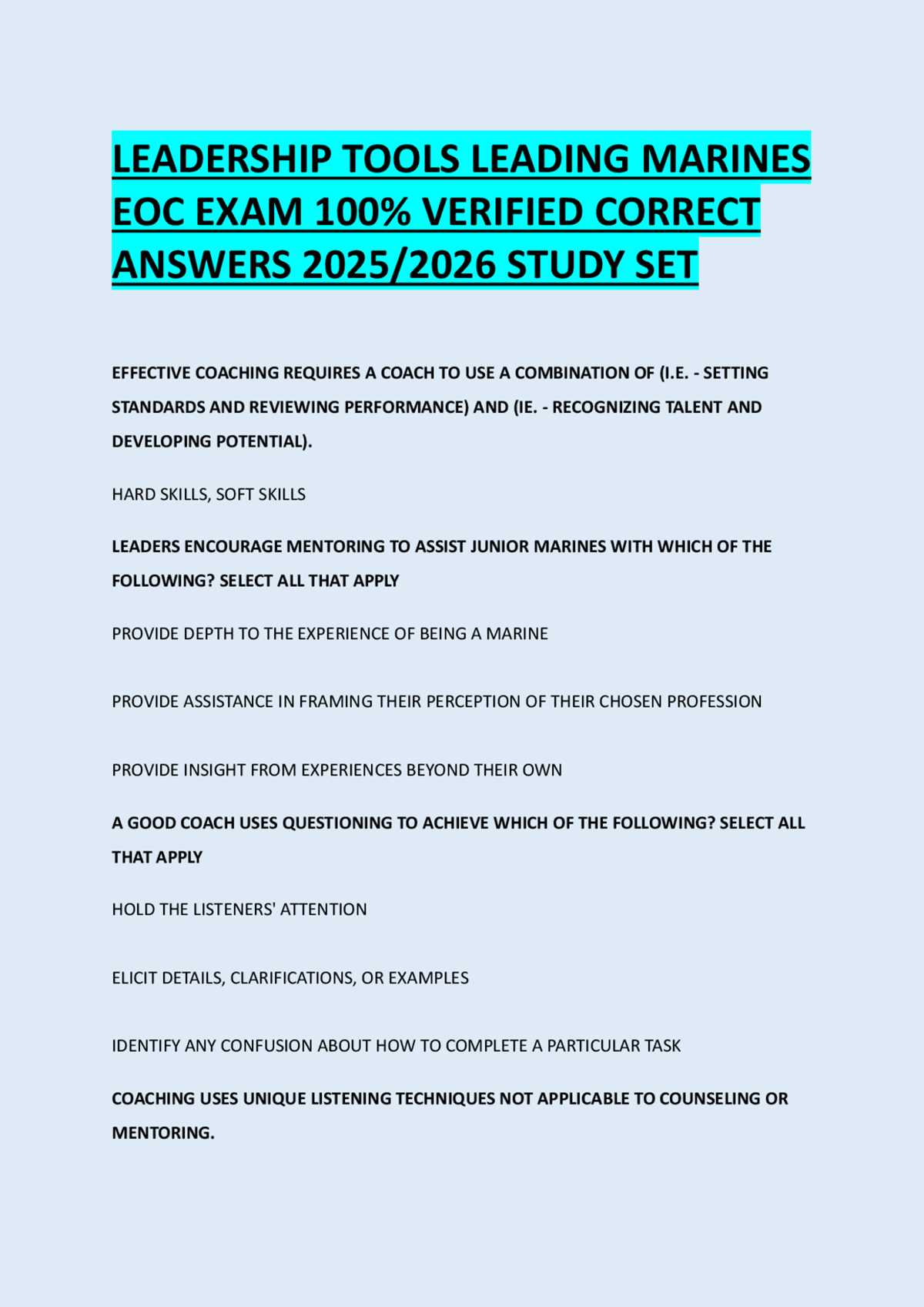 LEADERSHIP TOOLS LEADING MARINES EOC EXAM 100% VERIFIED CORRECT ANSWERS 2025/2026 STUDY SET

EFFECTIVE COACHING REQUIRES A COACH TO USE A COMBINATION OF (I.E. - SETTING STANDARDS AND REVIEWING PERFORMANCE) AND (IE. - RECOGNIZING TALENT AND DEVELOPING POTENTIAL).

HARD SKILLS, SOFT SKILLS

LEADERS ENCOURAGE MENTORING TO ASSIST JUNIOR MARINES WITH WHICH OF THE FOLLOWING? SELECT ALL THAT APPLY

PROVIDE DEPTH TO THE EXPERIENCE OF BEING A MARINE

PROVIDE ASSISTANCE IN FRAMING THEIR PERCEPTION OF THEIR CHOSEN PROFESSION

PROVIDE INSIGHT FROM EXPERIENCES BEYOND THEIR OWN

A GOOD COACH USES QUESTIONING TO ACHIEVE WHICH OF THE FOLLOWING? SELECT ALL THAT APPLY

HOLD THE LISTENERS' ATTENTION

ELICIT DETAILS, CLARIFICATIONS, OR EXAMPLES

IDENTIFY ANY CONFUSION ABOUT HOW TO COMPLETE A PARTICULAR TASK

COACHING USES UNIQUE LISTENING TECHNIQUES NOT APPLICABLE TO COUNSELING OR MENTORING.